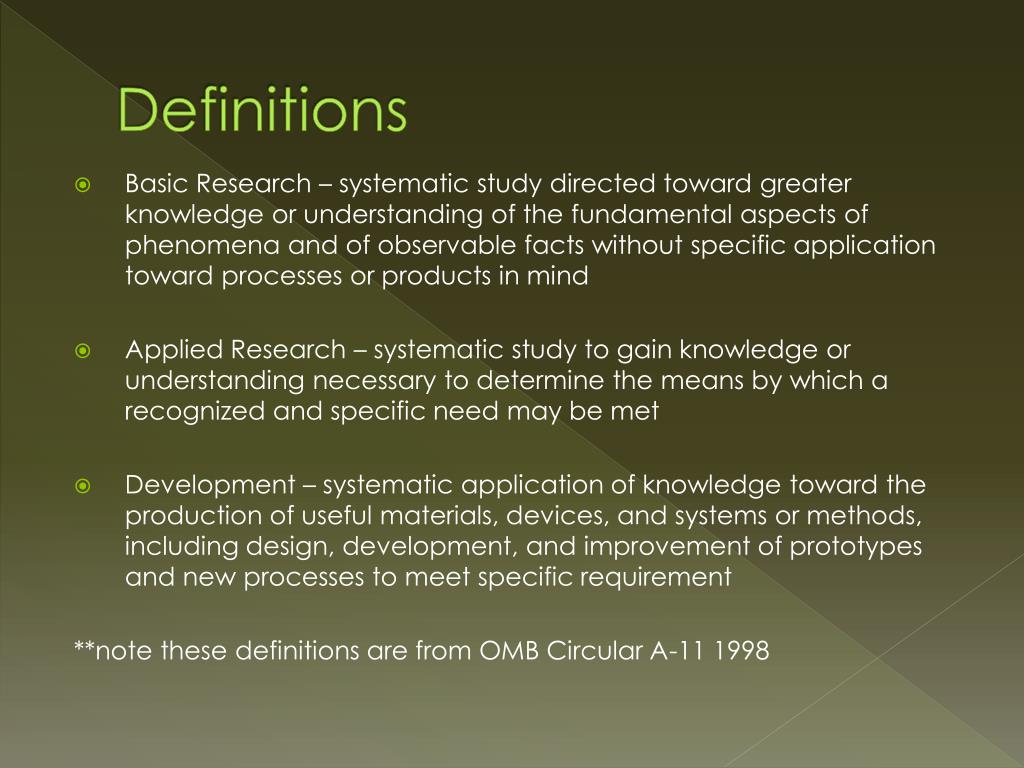 Definitions

Basic Research – systematic study directed toward greater knowledge or understanding of the fundamental aspects of phenomena and of observable facts without specific application toward processes or products in mind

Applied Research – systematic study to gain knowledge or understanding necessary to determine the means by which a recognized and specific need may be met

Development – systematic application of knowledge toward the production of useful materials, devices, and systems or methods, including design, development, and improvement of prototypes and new processes to meet specific requirement

**note these definitions are from OMB Circular A-11 1998